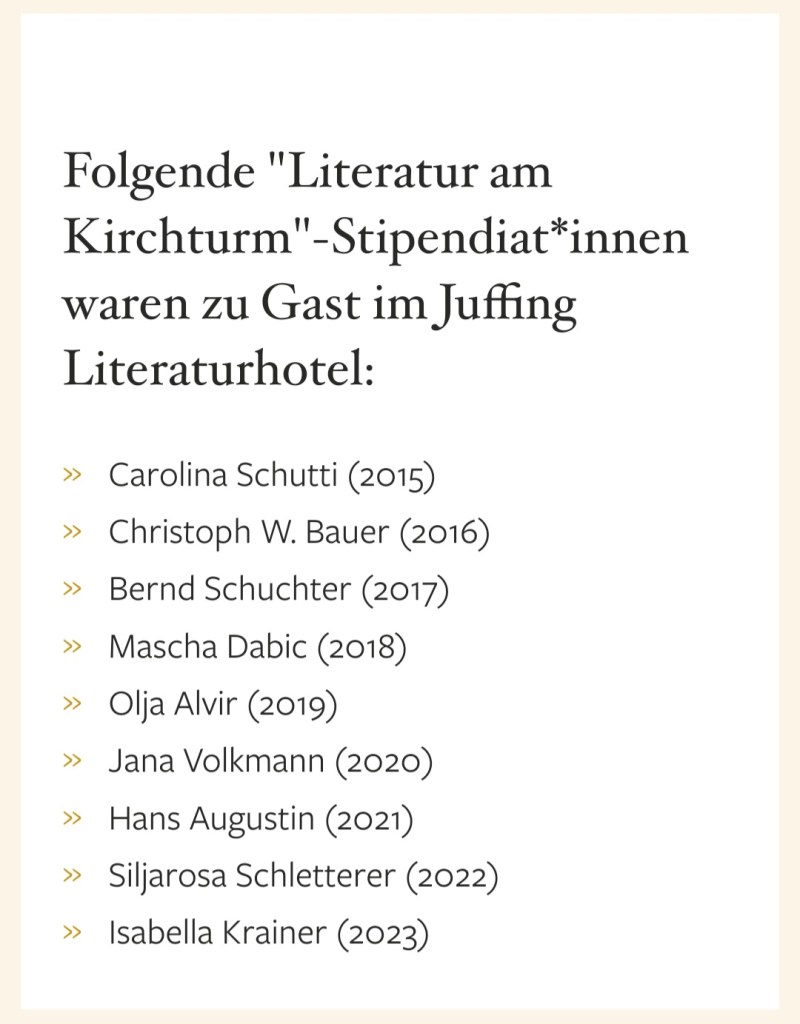 Folgende "Literatur am Kirchturm"-Stipendiat*innen waren zu Gast im Juffing Literaturhotel:

» Carolina Schutti (2015)
» Christoph W. Bauer (2016)
» Bernd Schuchter (2017)
» Mascha Dabic (2018)
» Olja Alvir (2019)
» Jana Volkmann (2020)
» Hans Augustin (2021)
» Siljarosa Schletterer (2022)
» Isabella Krainer (2023)